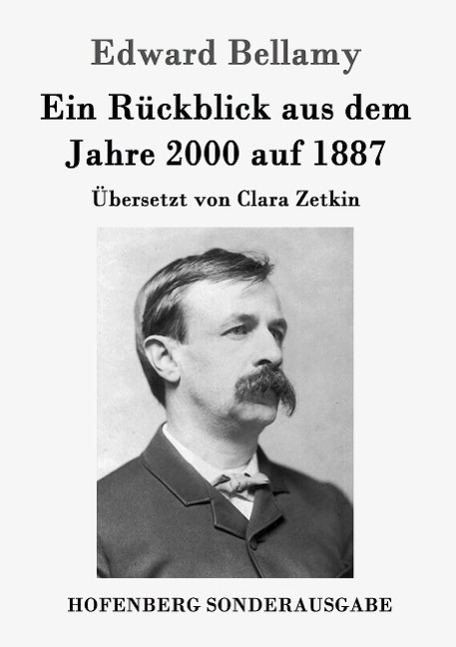 Edward Bellamy

Ein Rückblick aus dem Jahre 2000 auf 1887

Übersetzt von Clara Zetkin

HOFENBERG SONDERAUSGABE